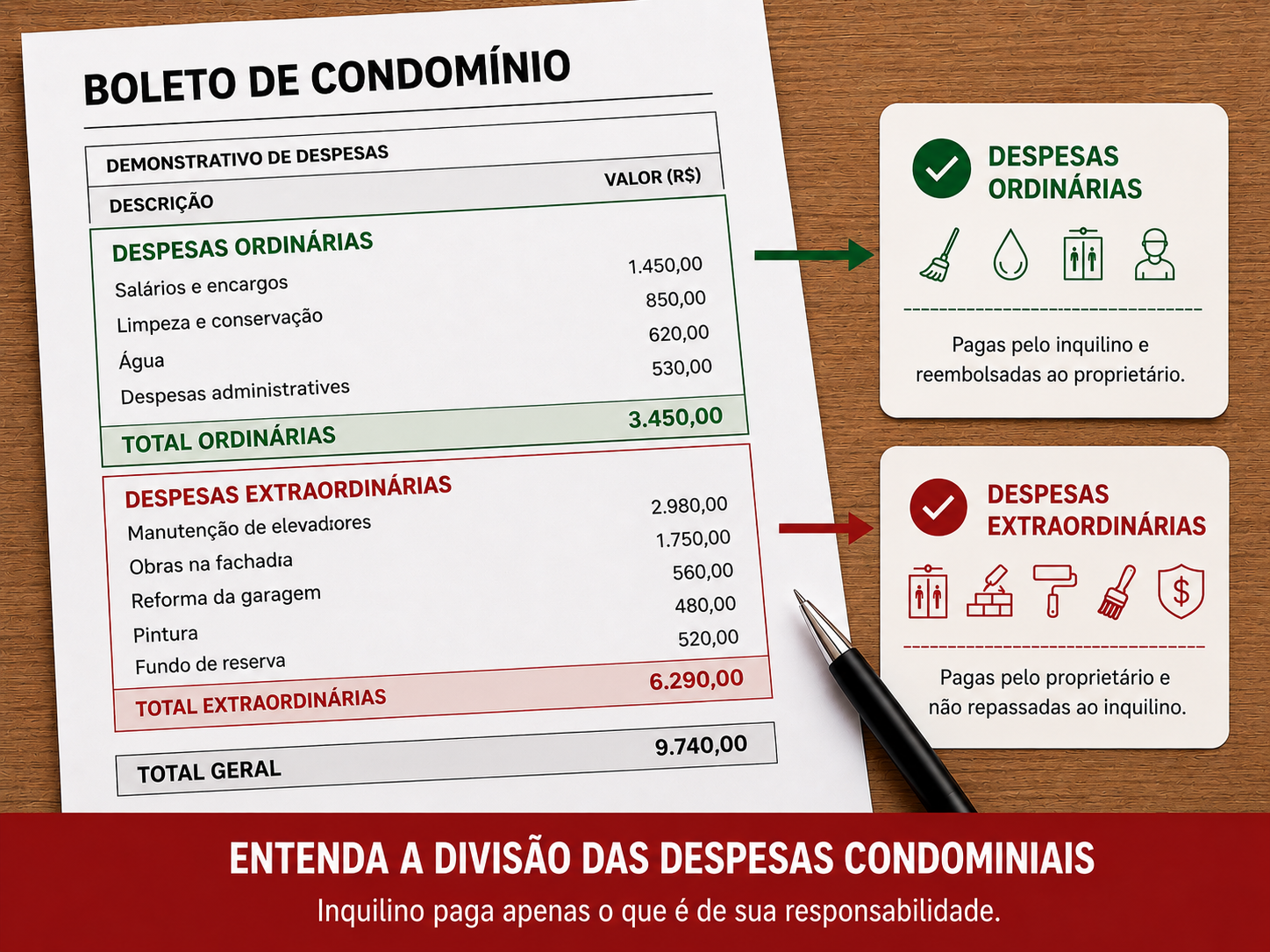 BOLETO DE CONDOMÍNIO

DEMONSTRATIVO DE DESPESAS

| DESCRIÇÃO | VALOR (R$) |
|---|---|
| DESPESAS ORDINÁRIAS | |
| Salários e encargos | 1.450,00 |
| Limpeza e conservação | 850,00 |
| Água | 620,00 |
| Despesas administratives | 530,00 |
| TOTAL ORDINÁRIAS | 3.450,00 |
| DESPESAS EXTRAORDINÁRIAS | |
| Manutenção de elevadıores | 2.980,00 |
| Obras na fachadıa | 1.750,00 |
| Reforma da garagem | 560,00 |
| Pintura | 480,00 |
| Fundo de reserva | 520,00 |
| TOTAL EXTRAORDINÁRIAS | 6.290,00 |
| TOTAL GERAL | 9.740,00 |

DESPESAS ORDINÁRIAS

Pagas pelo inquilino e reembolsadas ao proprietário.

DESPESAS EXTRAORDINÁRIAS

Pagas pelo proprietário e não repassadas ao inquilino.

ENTENDA A DIVISÃO DAS DESPESAS CONDOMINIAIS

Inquilino paga apenas o que é de sua responsabilidade.